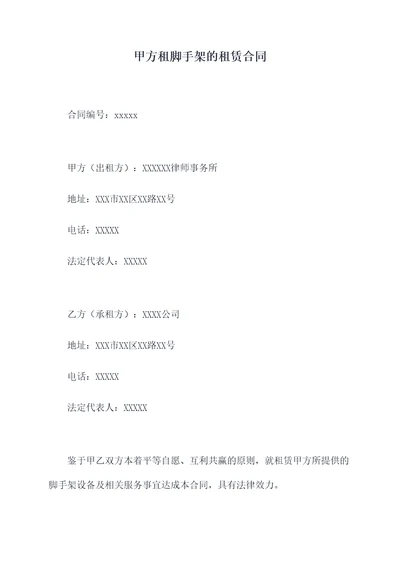 甲方租脚手架的租赁合同

合同编号：xxxxx

甲方（出租方）：XXXXXX律师事务所

地址：XXX市XX区XX路XX号

电话：XXXXX

法定代表人：XXXXX

乙方（承租方）：XXXX公司

地址：XXX市XX区XX路XX号

电话：XXXXX

法定代表人：XXXXX

鉴于甲乙双方本着平等自愿、互利共赢的原则，就租赁甲方所提供的脚手架设备及相关服务事宜达成本合同，具有法律效力。